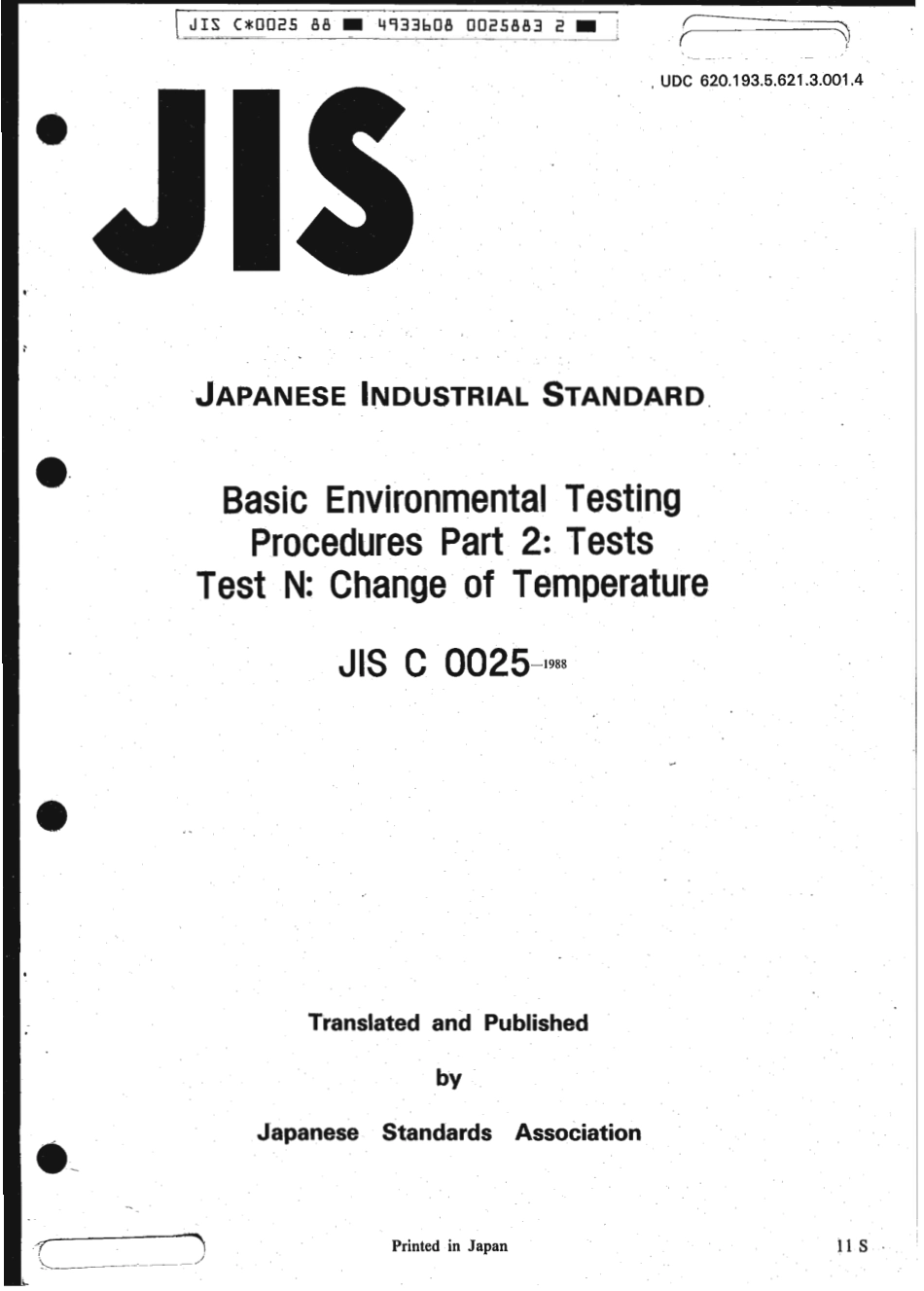 JIS C*0025 88 ■ 4933608 0025883 2 ■

UDC 620.193.5.621.3.001.4

JIS

JAPANESE INDUSTRIAL STANDARD

Basic Environmental Testing Procedures Part 2: Tests
Test N: Change of Temperature

JIS C 0025-1988

Translated and Published

by

Japanese Standards Association

Printed in Japan

11 S